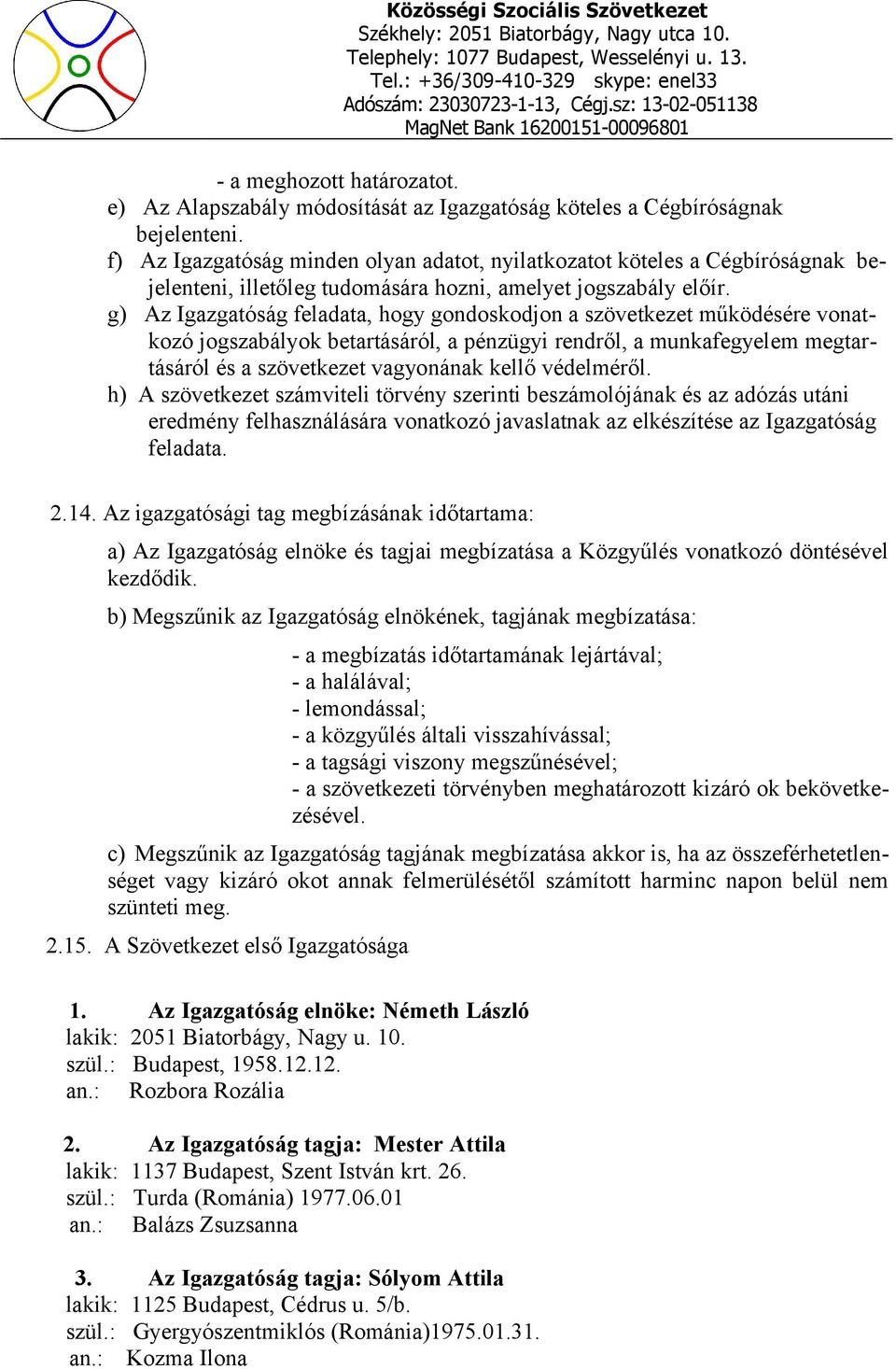 Közösségi Szociális Szövetkezet
Székhely: 2051 Biatorbágy, Nagy utca 10.
Telephely: 1077 Budapest, Wesselényi u. 13.
Tel.: +36/309-410-329 skype: enel33
Adószám: 23030723-1-13, Cégj.sz: 13-02-051138
MagNet Bank 16200151-00096801

- a meghozott határozatot.

e) Az Alapszabály módosítását az Igazgatóság köteles a Cégbíróságnak bejelenteni.

f) Az Igazgatóság minden olyan adatot, nyilatkozatot köteles a Cégbíróságnak bejelenteni, illetőleg tudomására hozni, amelyet jogszabály előír.

g) Az Igazgatóság feladata, hogy gondoskodjon a szövetkezet működésére vonatkozó jogszabályok betartásáról, a pénzügyi rendről, a munkafegyelem megtartásáról és a szövetkezet vagyonának kellő védelméről.

h) A szövetkezet számviteli törvény szerinti beszámolójának és az adózás utáni eredmény felhasználására vonatkozó javaslatnak az elkészítése az Igazgatóság feladata.

2.14. Az igazgatósági tag megbízásának időtartama:

a) Az Igazgatóság elnöke és tagjai megbízatása a Közgyűlés vonatkozó döntésével kezdődik.

b) Megszűnik az Igazgatóság elnökének, tagjának megbízatása:

- a megbízatás időtartamának lejártával;
- a halálával;
- lemondással;
- a közgyűlés általi visszahívással;
- a tagsági viszony megszűnésével;
- a szövetkezeti törvényben meghatározott kizáró ok bekövetkezésével.

c) Megszűnik az Igazgatóság tagjának megbízatása akkor is, ha az összeférhetetlenséget vagy kizáró okot annak felmerülésétől számított harminc napon belül nem szünteti meg.

2.15. A Szövetkezet első Igazgatósága

1. Az Igazgatóság elnöke: Németh László
lakik: 2051 Biatorbágy, Nagy u. 10.
szül.: Budapest, 1958.12.12.
an.: Rozbora Rozália

2. Az Igazgatóság tagja: Mester Attila
lakik: 1137 Budapest, Szent István krt. 26.
szül.: Turda (Románia) 1977.06.01
an.: Balázs Zsuzsanna

3. Az Igazgatóság tagja: Sólyom Attila
lakik: 1125 Budapest, Cédrus u. 5/b.
szül.: Gyergyószentmiklós (Románia)1975.01.31.
an.: Kozma Ilona